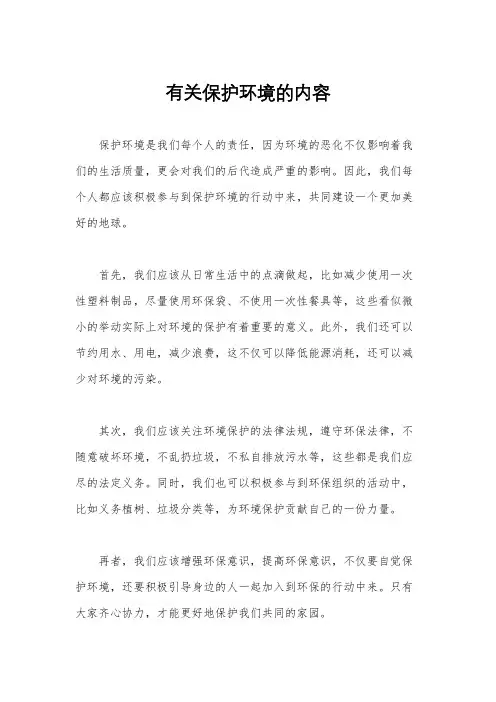 有关保护环境的内容

保护环境是我们每个人的责任，因为环境的恶化不仅影响着我们的生活质量，更会对我们的后代造成严重的影响。因此，我们每个人都应该积极参与到保护环境的行动中来，共同建设一个更加美好的地球。

首先，我们应该从日常生活中的点滴做起，比如减少使用一次性塑料制品，尽量使用环保袋、不使用一次性餐具等，这些看似微小的举动实际上对环境的保护有着重要的意义。此外，我们还可以节约用水、用电，减少浪费，这不仅可以降低能源消耗，还可以减少对环境的污染。

其次，我们应该关注环境保护的法律法规，遵守环保法律，不随意破坏环境，不乱扔垃圾，不私自排放污水等，这些都是我们应尽的法定义务。同时，我们也可以积极参与到环保组织的活动中，比如义务植树、垃圾分类等，为环境保护贡献自己的一份力量。

再者，我们应该增强环保意识，提高环保意识，不仅要自觉保护环境，还要积极引导身边的人一起加入到环保的行动中来。只有大家齐心协力，才能更好地保护我们共同的家园。